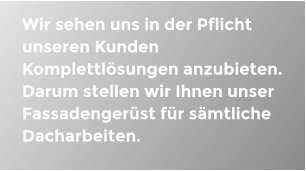 Wir sehen uns in der Pflicht unseren Kunden Komplettlösungen anzubieten. Darum stellen wir Ihnen unser Fassadengerüst für sämtliche Dacharbeiten.